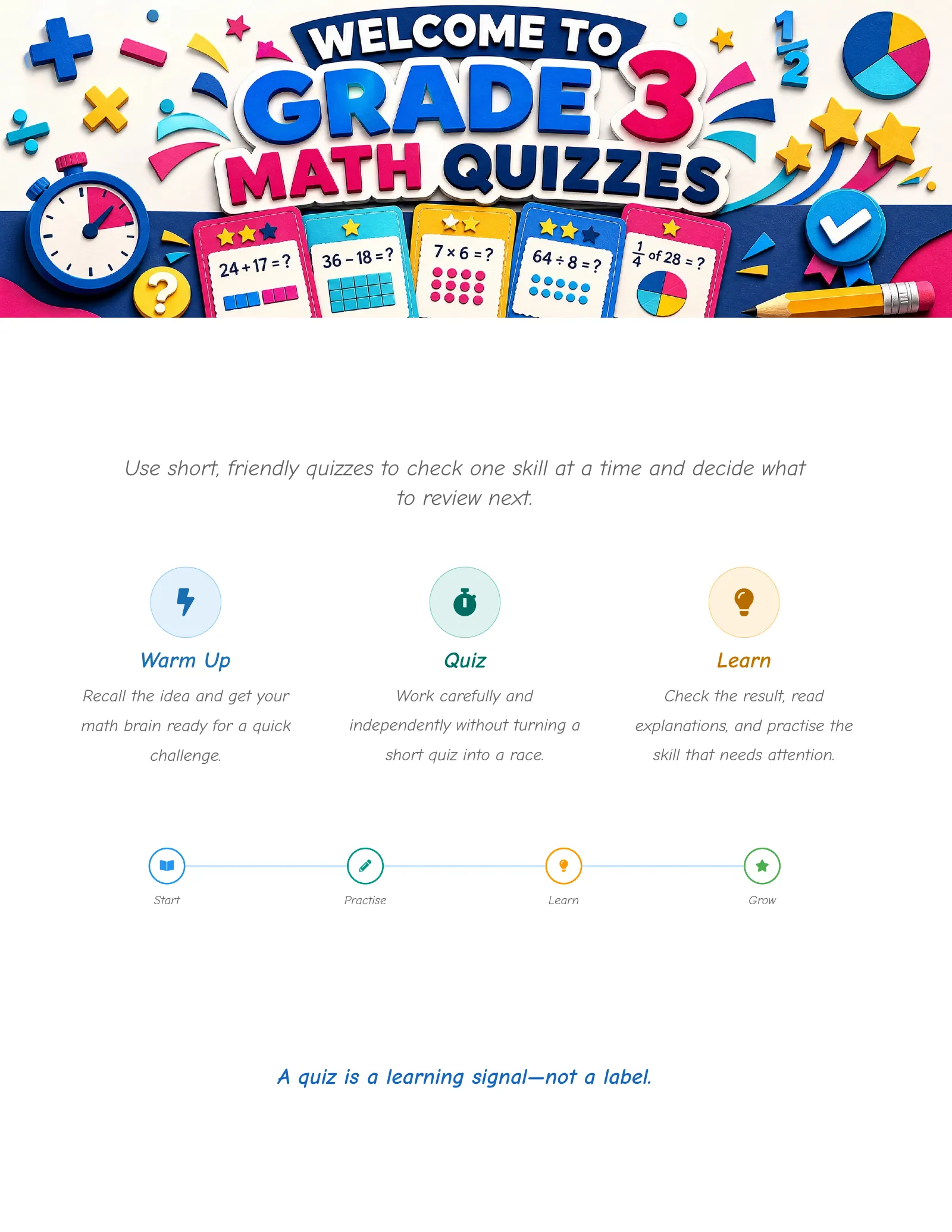 WELCOME TO
GRADE 3
MATH QUIZZES

$24 + 17 = ?$

$36 - 18 = ?$

$7 \times 6 = ?$

$64 \div 8 = ?$

$\frac{1}{4}$ of $28 = ?$

$\frac{1}{2}$

Use short, friendly quizzes to check one skill at a time and decide what to review next.

Warm Up

Recall the idea and get your math brain ready for a quick challenge.

Quiz

Work carefully and independently without turning a short quiz into a race.

Learn

Check the result, read explanations, and practise the skill that needs attention.

Start

Practise

Learn

Grow

A quiz is a learning signal—not a label.